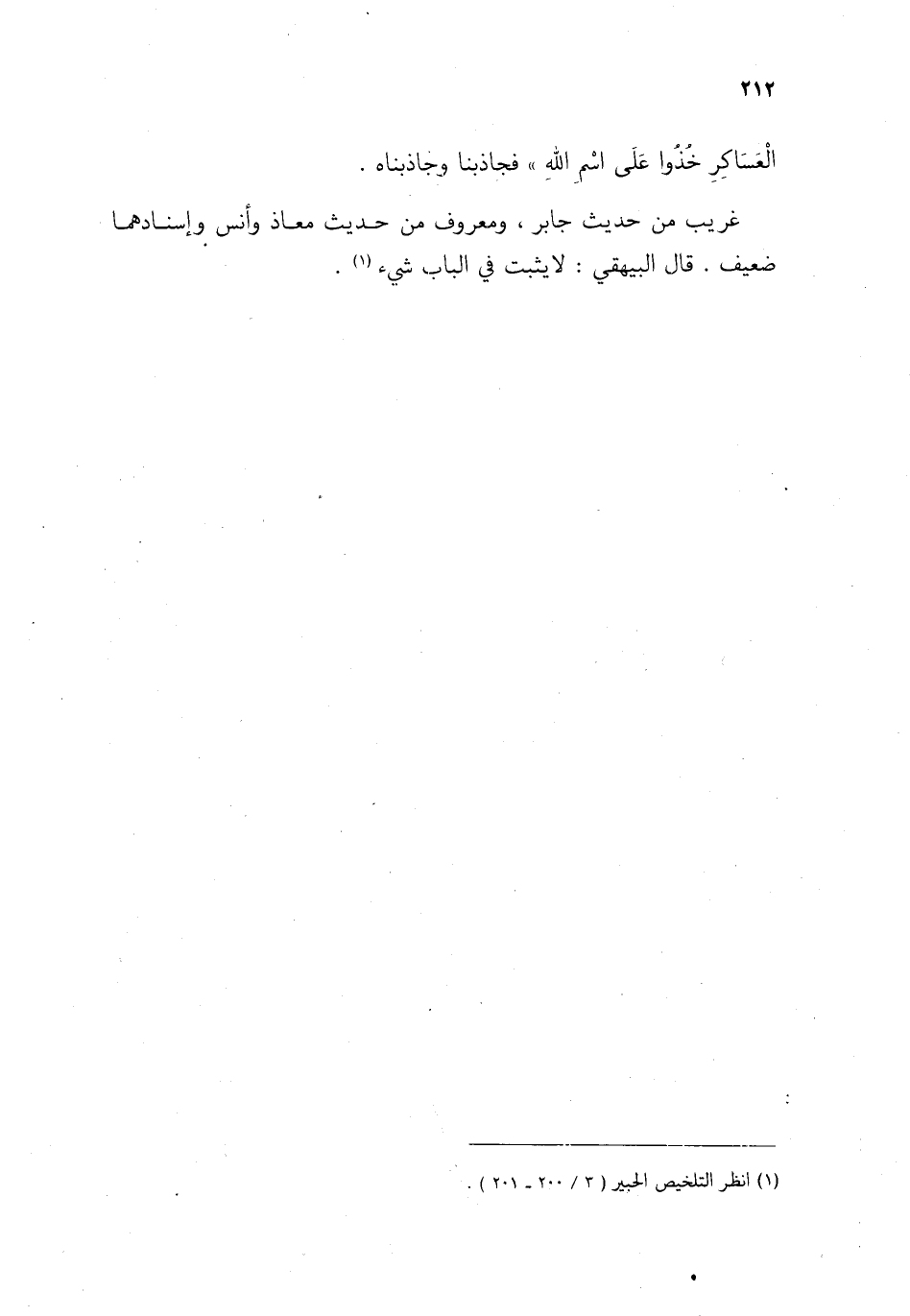 ٢١٢

الْعَسَاكِرِ خُذُوا عَلَى اسْمِ اللهِ » فجاذبنا وجاذبناه .

غريب من حديث جابر ، ومعروف من حديث معاذ وأنس وإسنادهما ضعيف . قال البيهقي : لايثبت في الباب شيء $^{(١)}$ .

(١) انظر التلخيص الحبير ( ٣ / ٢٠٠ - ٢٠١ ) .